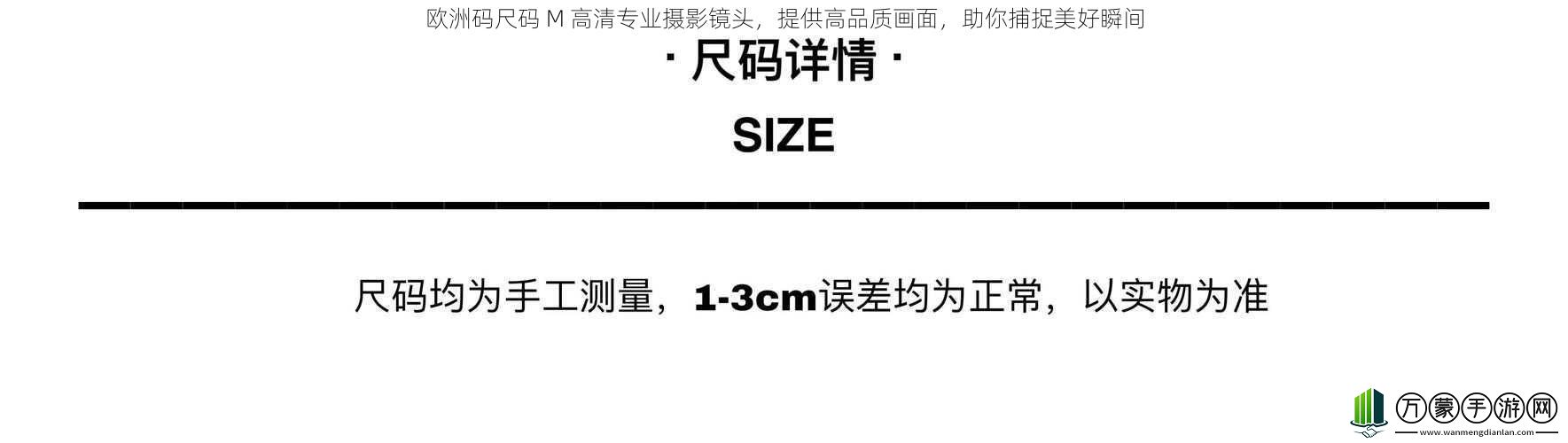 欧洲码尺码 M 高清专业摄影镜头，提供高品质画面，助你捕捉美好瞬间

· 尺码详情 ·

SIZE

尺码均为手工测量，1-3cm误差均为正常，以实物为准

万蒙手游网
www.wanmengdianlan.com